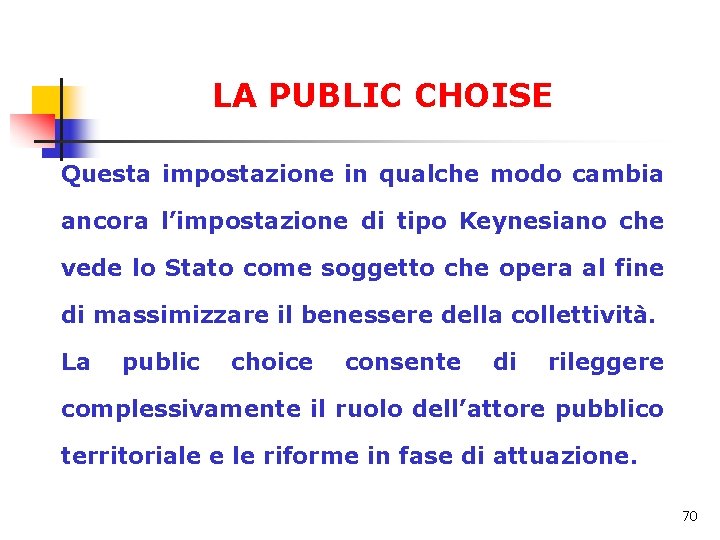 LA PUBLIC CHOISE

Questa impostazione in qualche modo cambia ancora l'impostazione di tipo Keynesiano che vede lo Stato come soggetto che opera al fine di massimizzare il benessere della collettività.

La public choice consente di rileggere complessivamente il ruolo dell'attore pubblico territoriale e le riforme in fase di attuazione.

70